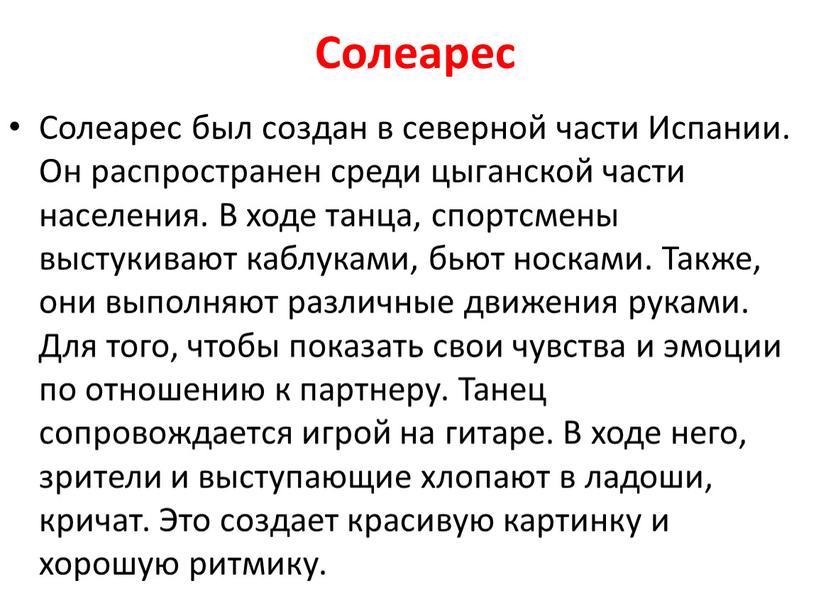 Солеарес

• Солеарес был создан в северной части Испании. Он распространен среди цыганской части населения. В ходе танца, спортсмены выстукивают каблуками, бьют носками. Также, они выполняют различные движения руками. Для того, чтобы показать свои чувства и эмоции по отношению к партнеру. Танец сопровождается игрой на гитаре. В ходе него, зрители и выступающие хлопают в ладоши, кричат. Это создает красивую картинку и хорошую ритмику.